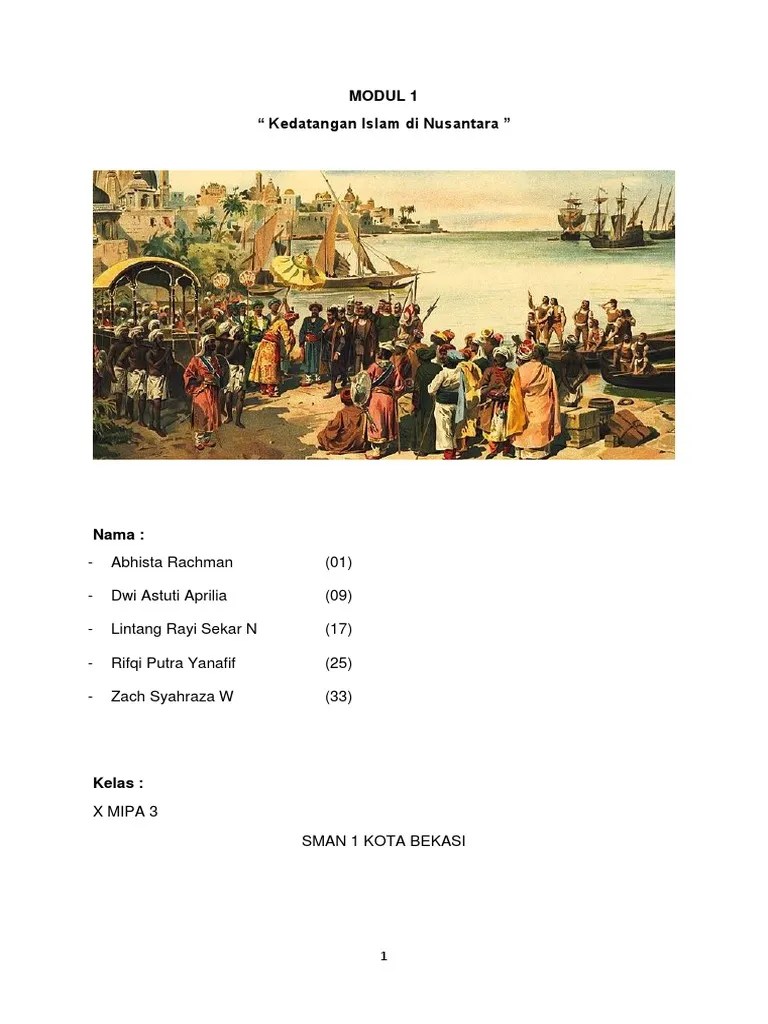 MODUL 1

“ Kedatangan Islam di Nusantara ”

Nama :

- Abhista Rachman (01)
- Dwi Astuti Aprilia (09)
- Lintang Rayi Sekar N (17)
- Rifqi Putra Yanafif (25)
- Zach Syahraza W (33)

Kelas :

X MIPA 3

SMAN 1 KOTA BEKASI

1